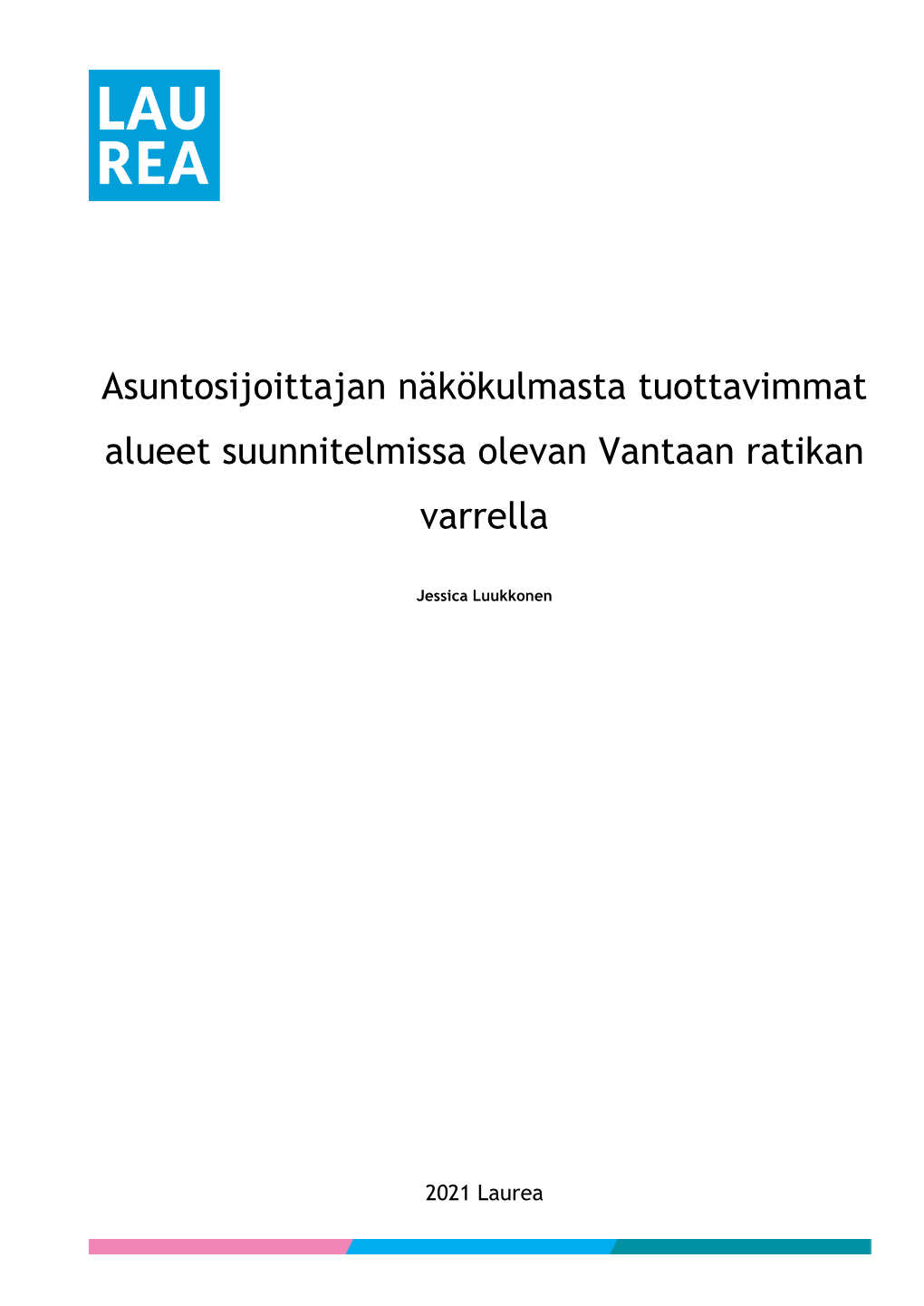 LAU
REA

Asuntosijoittajan näkökulmasta tuottavimmat alueet suunnitelmissa olevan Vantaan ratikan varrella

Jessica Luukkonen

2021 Laurea